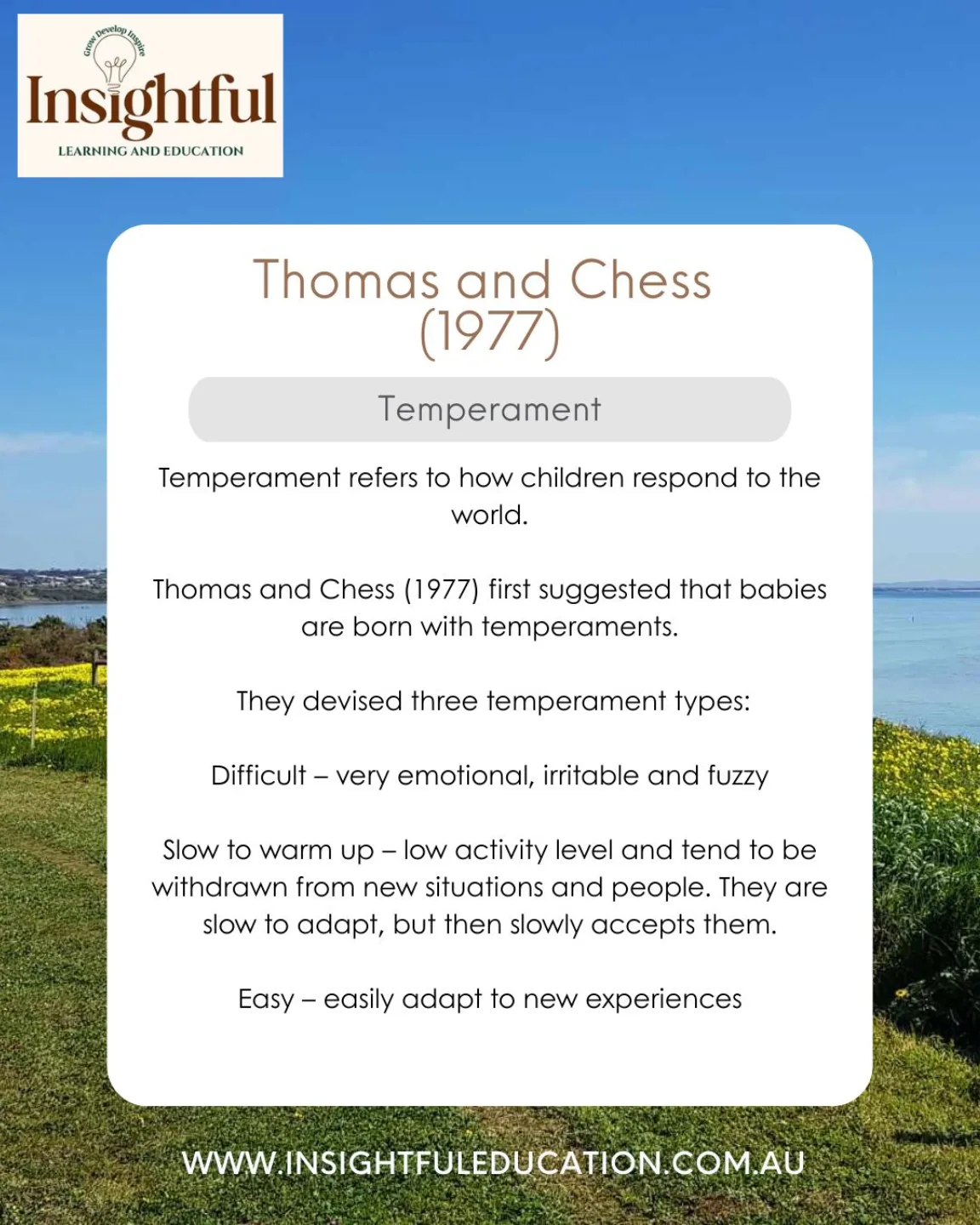 Grow Develop Inspire
Insightful
LEARNING AND EDUCATION

Thomas and Chess (1977)

Temperament

Temperament refers to how children respond to the world.

Thomas and Chess (1977) first suggested that babies are born with temperaments.

They devised three temperament types:

Difficult – very emotional, irritable and fuzzy

Slow to warm up – low activity level and tend to be withdrawn from new situations and people. They are slow to adapt, but then slowly accepts them.

Easy – easily adapt to new experiences

WWW.INSIGHTFULEDUCATION.COM.AU